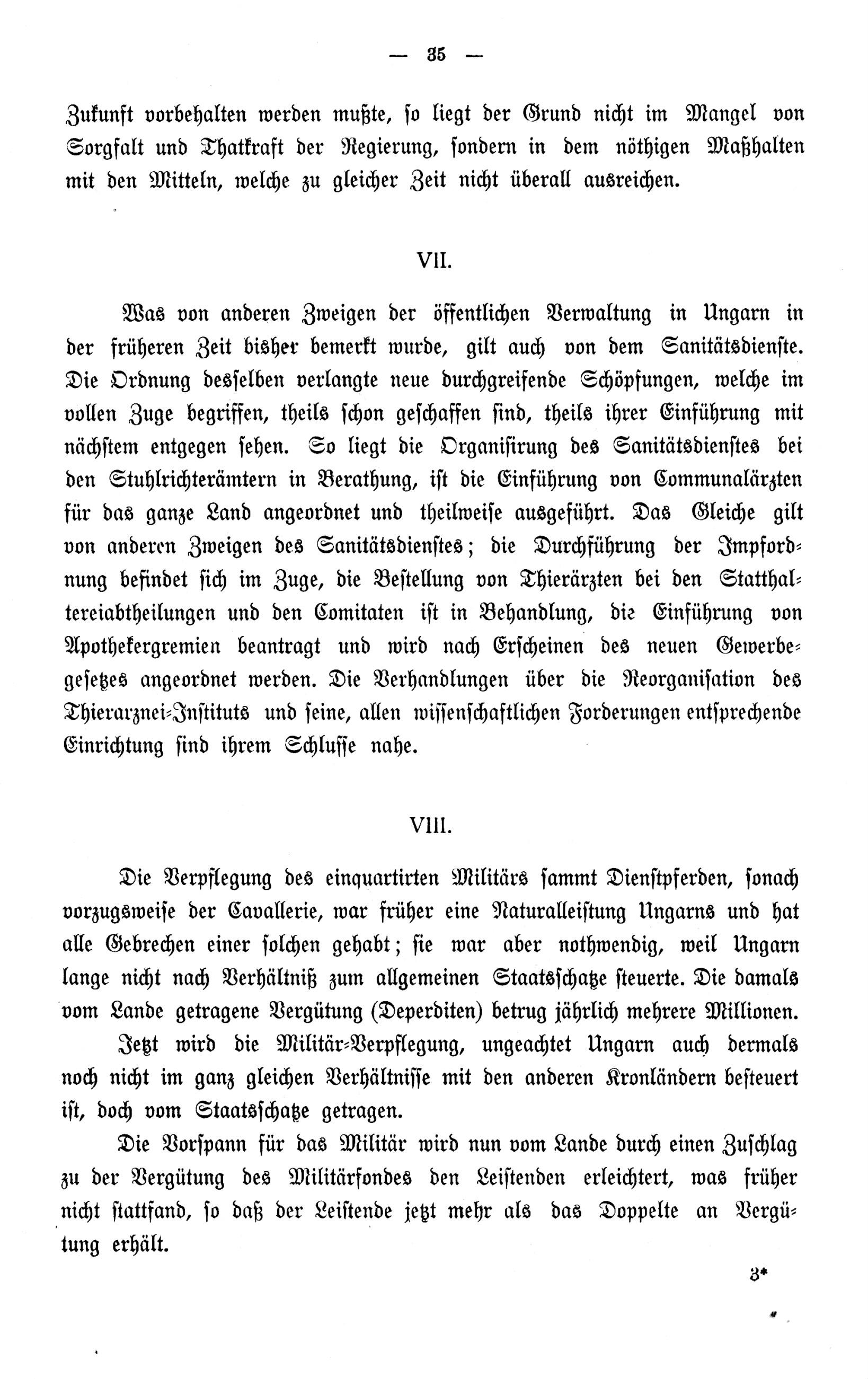 — 35 —

Zukunft vorbehalten werden mußte, so liegt der Grund nicht im Mangel von Sorgfalt und Thatkraft der Regierung, sondern in dem nöthigen Maßhalten mit den Mitteln, welche zu gleicher Zeit nicht überall ausreichen.

VII.

Was von anderen Zweigen der öffentlichen Verwaltung in Ungarn in der früheren Zeit bisher bemerkt wurde, gilt auch von dem Sanitätsdienste. Die Ordnung desselben verlangte neue durchgreifende Schöpfungen, welche im vollen Zuge begriffen, theils schon geschaffen sind, theils ihrer Einführung mit nächstem entgegen sehen. So liegt die Organisirung des Sanitätsdienstes bei den Stuhlrichterämtern in Berathung, ist die Einführung von Communalärzten für das ganze Land angeordnet und theilweise ausgeführt. Das Gleiche gilt von anderen Zweigen des Sanitätsdienstes; die Durchführung der Impfordnung befindet sich im Zuge, die Bestellung von Thierärzten bei den Statthaltereiabtheilungen und den Comitaten ist in Behandlung, die Einführung von Apothekergremien beantragt und wird nach Erscheinen des neuen Gewerbegesetzes angeordnet werden. Die Verhandlungen über die Reorganisation des Thierarznei-Instituts und seine, allen wissenschaftlichen Forderungen entsprechende Einrichtung sind ihrem Schlusse nahe.

VIII.

Die Verpflegung des einquartirten Militärs sammt Dienstpferden, sonach vorzugsweise der Cavallerie, war früher eine Naturalleistung Ungarns und hat alle Gebrechen einer solchen gehabt; sie war aber nothwendig, weil Ungarn lange nicht nach Verhältniß zum allgemeinen Staatsschatze steuerte. Die damals vom Lande getragene Vergütung (Deperditen) betrug jährlich mehrere Millionen.

Jetzt wird die Militär-Verpflegung, ungeachtet Ungarn auch dermals noch nicht im ganz gleichen Verhältnisse mit den anderen Kronländern besteuert ist, doch vom Staatsschatze getragen.

Die Vorspann für das Militär wird nun vom Lande durch einen Zuschlag zu der Vergütung des Militärfondes den Leistenden erleichtert, was früher nicht stattfand, so daß der Leistende jetzt mehr als das Doppelte an Vergütung erhält.

3*